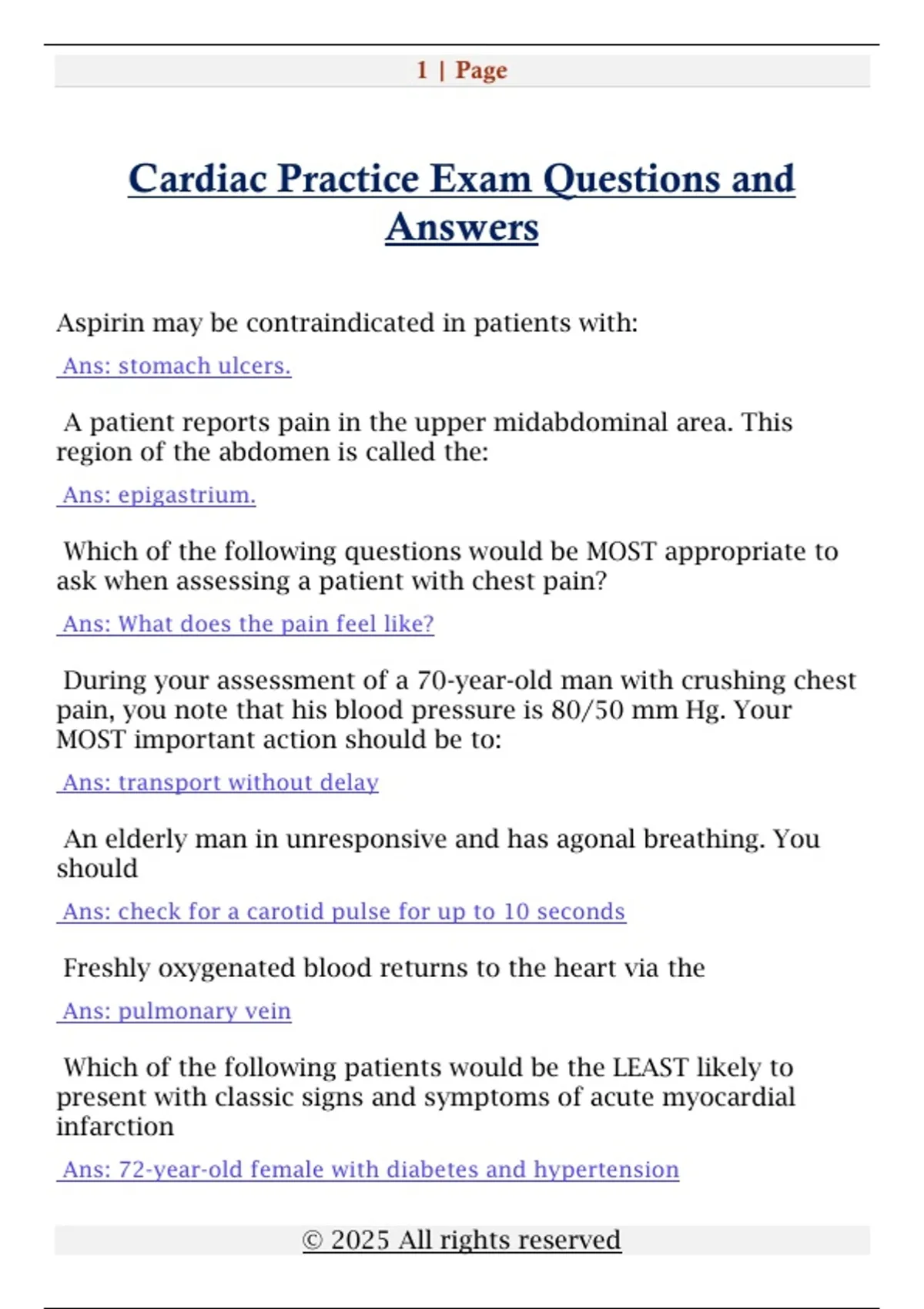 1 | Page

Cardiac Practice Exam Questions and Answers

Aspirin may be contraindicated in patients with:

Ans: stomach ulcers.

A patient reports pain in the upper midabdominal area. This region of the abdomen is called the:

Ans: epigastrium.

Which of the following questions would be MOST appropriate to ask when assessing a patient with chest pain?

Ans: What does the pain feel like?

During your assessment of a 70-year-old man with crushing chest pain, you note that his blood pressure is 80/50 mm Hg. Your MOST important action should be to:

Ans: transport without delay

An elderly man in unresponsive and has agonal breathing. You should

Ans: check for a carotid pulse for up to 10 seconds

Freshly oxygenated blood returns to the heart via the

Ans: pulmonary vein

Which of the following patients would be the LEAST likely to present with classic signs and symptoms of acute myocardial infarction

Ans: 72-year-old female with diabetes and hypertension

© 2025 All rights reserved